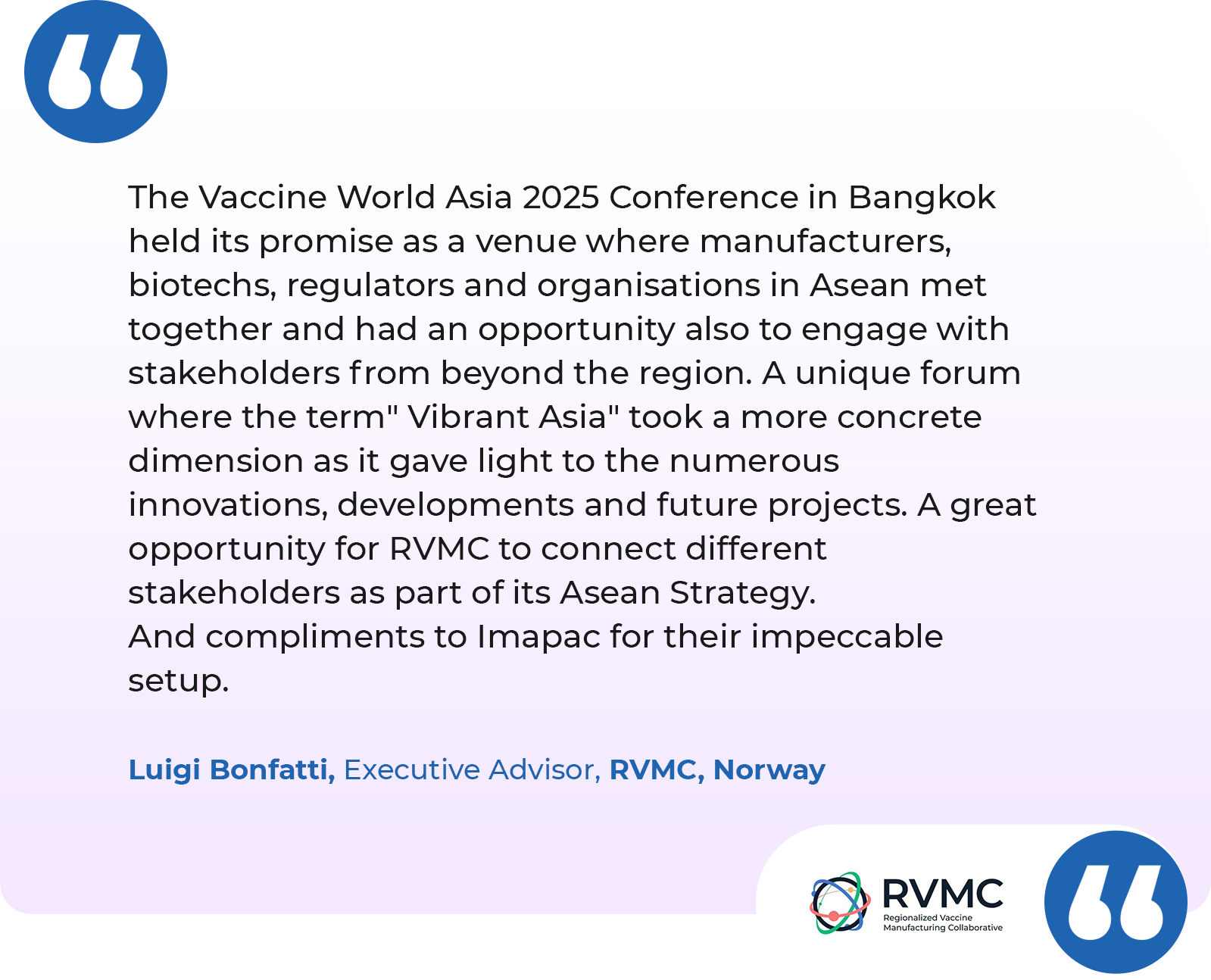 The Vaccine World Asia 2025 Conference in Bangkok held its promise as a venue where manufacturers, biotechs, regulators and organisations in Asean met together and had an opportunity also to engage with stakeholders from beyond the region. A unique forum where the term" Vibrant Asia" took a more concrete dimension as it gave light to the numerous innovations, developments and future projects. A great opportunity for RVMC to connect different stakeholders as part of its Asean Strategy.
And compliments to Imapac for their impeccable setup.

Luigi Bonfatti, Executive Advisor, RVMC, Norway

RVMC
Regionalized Vaccine
Manufacturing Collaborative